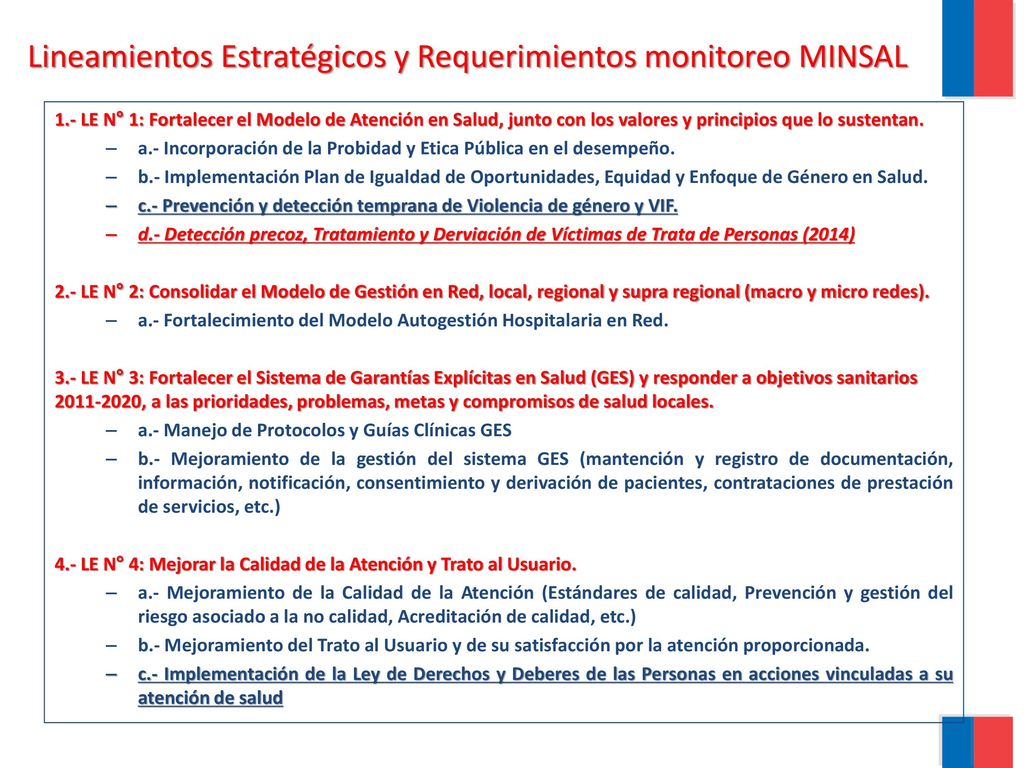 Lineamientos Estratégicos y Requerimientos monitoreo MINSAL

1.- LE N° 1: Fortalecer el Modelo de Atención en Salud, junto con los valores y principios que lo sustentan.

– a.- Incorporación de la Probidad y Etica Pública en el desempeño.
– b.- Implementación Plan de Igualdad de Oportunidades, Equidad y Enfoque de Género en Salud.
– c.- Prevención y detección temprana de Violencia de género y VIF.
– d.- Detección precoz, Tratamiento y Derviación de Víctimas de Trata de Personas (2014)

2.- LE N° 2: Consolidar el Modelo de Gestión en Red, local, regional y supra regional (macro y micro redes).

– a.- Fortalecimiento del Modelo Autogestión Hospitalaria en Red.

3.- LE N° 3: Fortalecer el Sistema de Garantías Explícitas en Salud (GES) y responder a objetivos sanitarios 2011-2020, a las prioridades, problemas, metas y compromisos de salud locales.

– a.- Manejo de Protocolos y Guías Clínicas GES
– b.- Mejoramiento de la gestión del sistema GES (mantención y registro de documentación, información, notificación, consentimiento y derivación de pacientes, contrataciones de prestación de servicios, etc.)

4.- LE N° 4: Mejorar la Calidad de la Atención y Trato al Usuario.

– a.- Mejoramiento de la Calidad de la Atención (Estándares de calidad, Prevención y gestión del riesgo asociado a la no calidad, Acreditación de calidad, etc.)
– b.- Mejoramiento del Trato al Usuario y de su satisfacción por la atención proporcionada.
– c.- Implementación de la Ley de Derechos y Deberes de las Personas en acciones vinculadas a su atención de salud